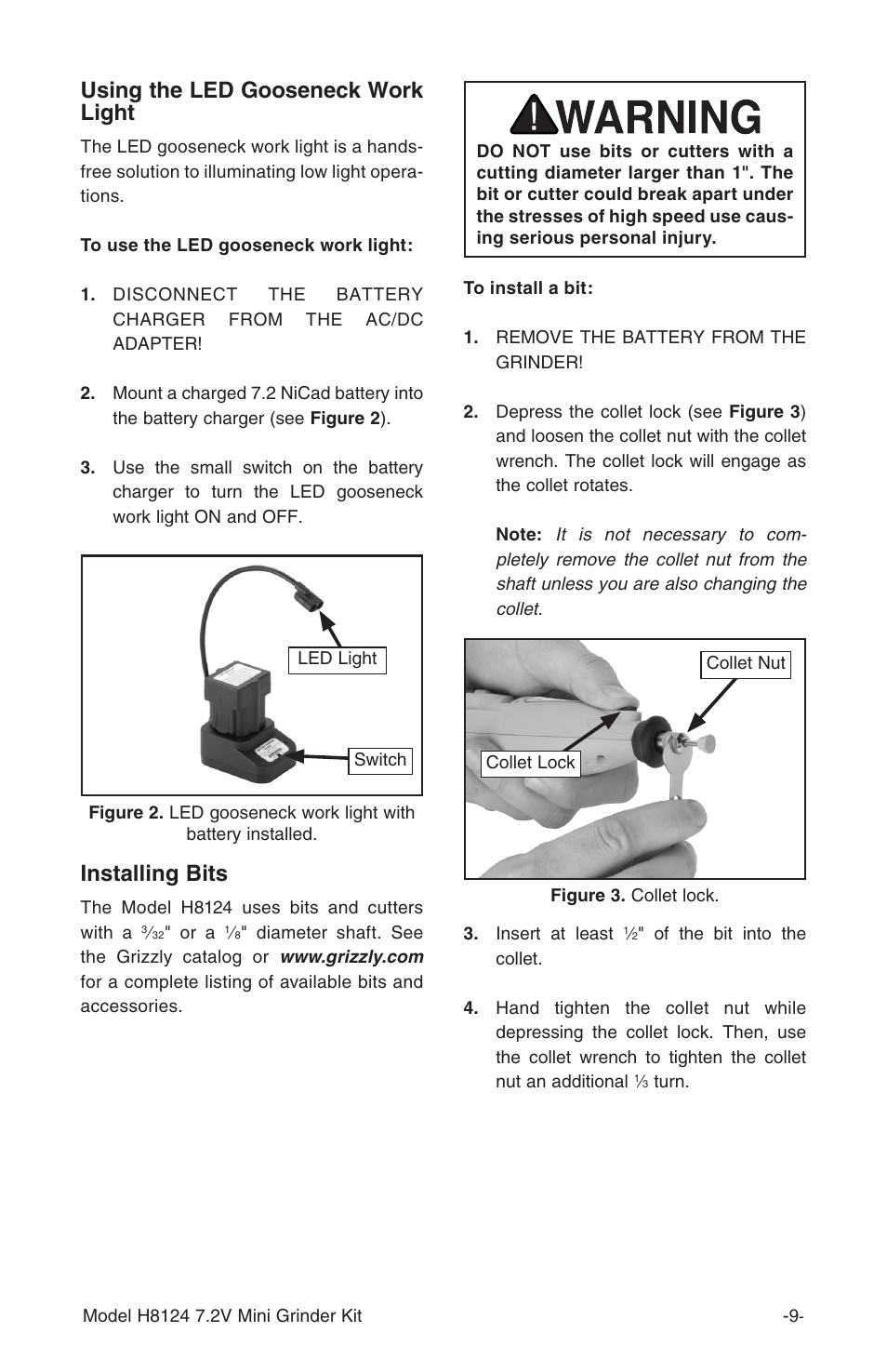 Using the LED Gooseneck Work Light

The LED gooseneck work light is a hands-free solution to illuminating low light operations.

To use the LED gooseneck work light:

1. DISCONNECT THE BATTERY CHARGER FROM THE AC/DC ADAPTER!

2. Mount a charged 7.2 NiCad battery into the battery charger (see Figure 2).

3. Use the small switch on the battery charger to turn the LED gooseneck work light ON and OFF.

LED Light

Switch

Figure 2. LED gooseneck work light with battery installed.

Installing Bits

The Model H8124 uses bits and cutters with a $\frac{3}{32}$" or a $\frac{1}{8}$" diameter shaft. See the Grizzly catalog or www.grizzly.com for a complete listing of available bits and accessories.

WARNING

DO NOT use bits or cutters with a cutting diameter larger than 1". The bit or cutter could break apart under the stresses of high speed use causing serious personal injury.

To install a bit:

1. REMOVE THE BATTERY FROM THE GRINDER!

2. Depress the collet lock (see Figure 3) and loosen the collet nut with the collet wrench. The collet lock will engage as the collet rotates.

Note: It is not necessary to completely remove the collet nut from the shaft unless you are also changing the collet.

Collet Nut

Collet Lock

Figure 3. Collet lock.

3. Insert at least $\frac{1}{2}$" of the bit into the collet.

4. Hand tighten the collet nut while depressing the collet lock. Then, use the collet wrench to tighten the collet nut an additional $\frac{1}{3}$ turn.

Model H8124 7.2V Mini Grinder Kit

-9-